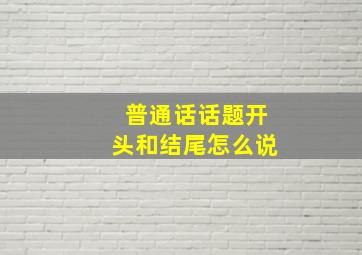 普通话话题开头和结尾怎么说